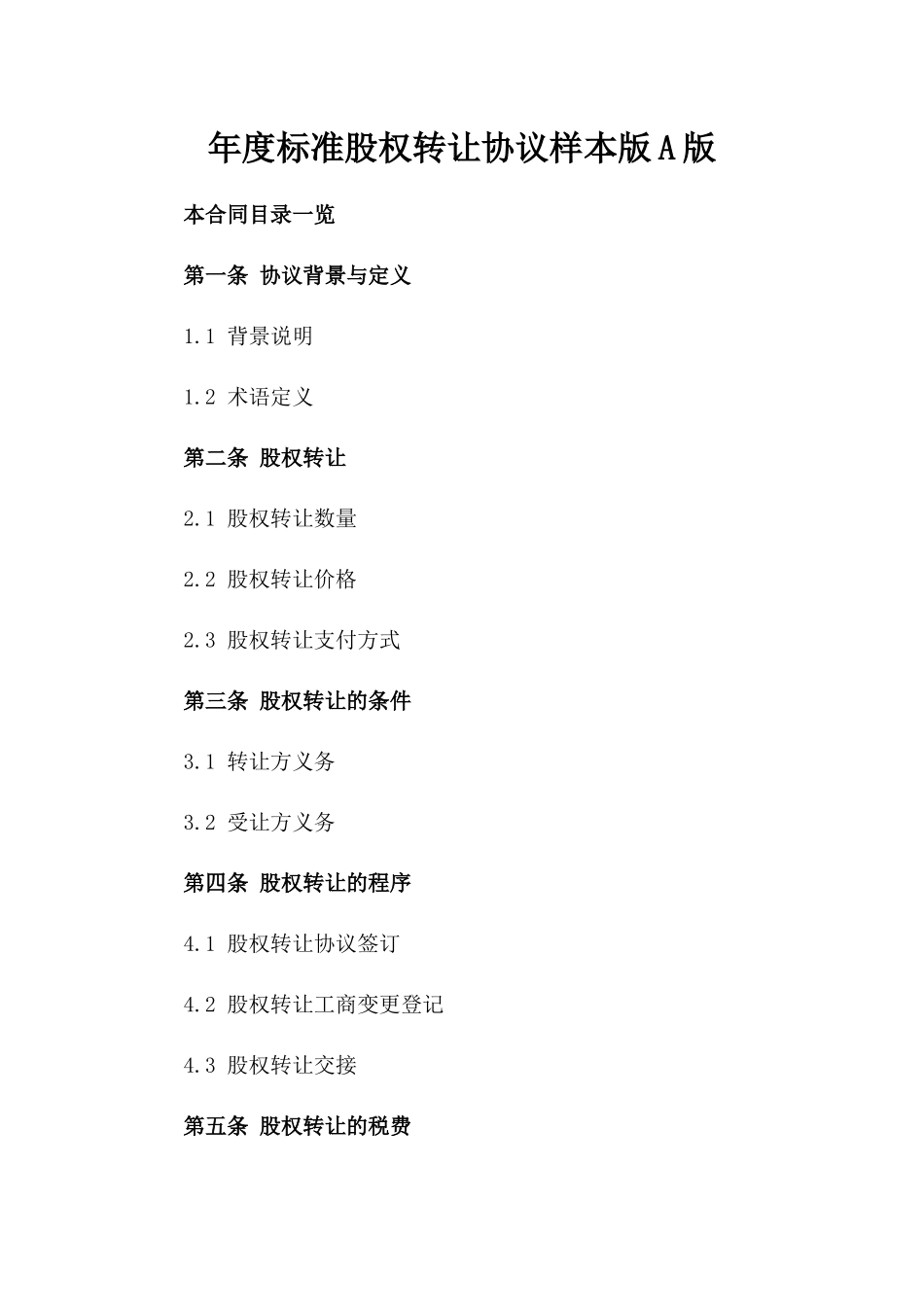 年度标准股权转让协议样本版A版

本合同目录一览

第一条 协议背景与定义

1.1 背景说明

1.2 术语定义

第二条 股权转让

2.1 股权转让数量

2.2 股权转让价格

2.3 股权转让支付方式

第三条 股权转让的条件

3.1 转让方义务

3.2 受让方义务

第四条 股权转让的程序

4.1 股权转让协议签订

4.2 股权转让工商变更登记

4.3 股权转让交接

第五条 股权转让的税费